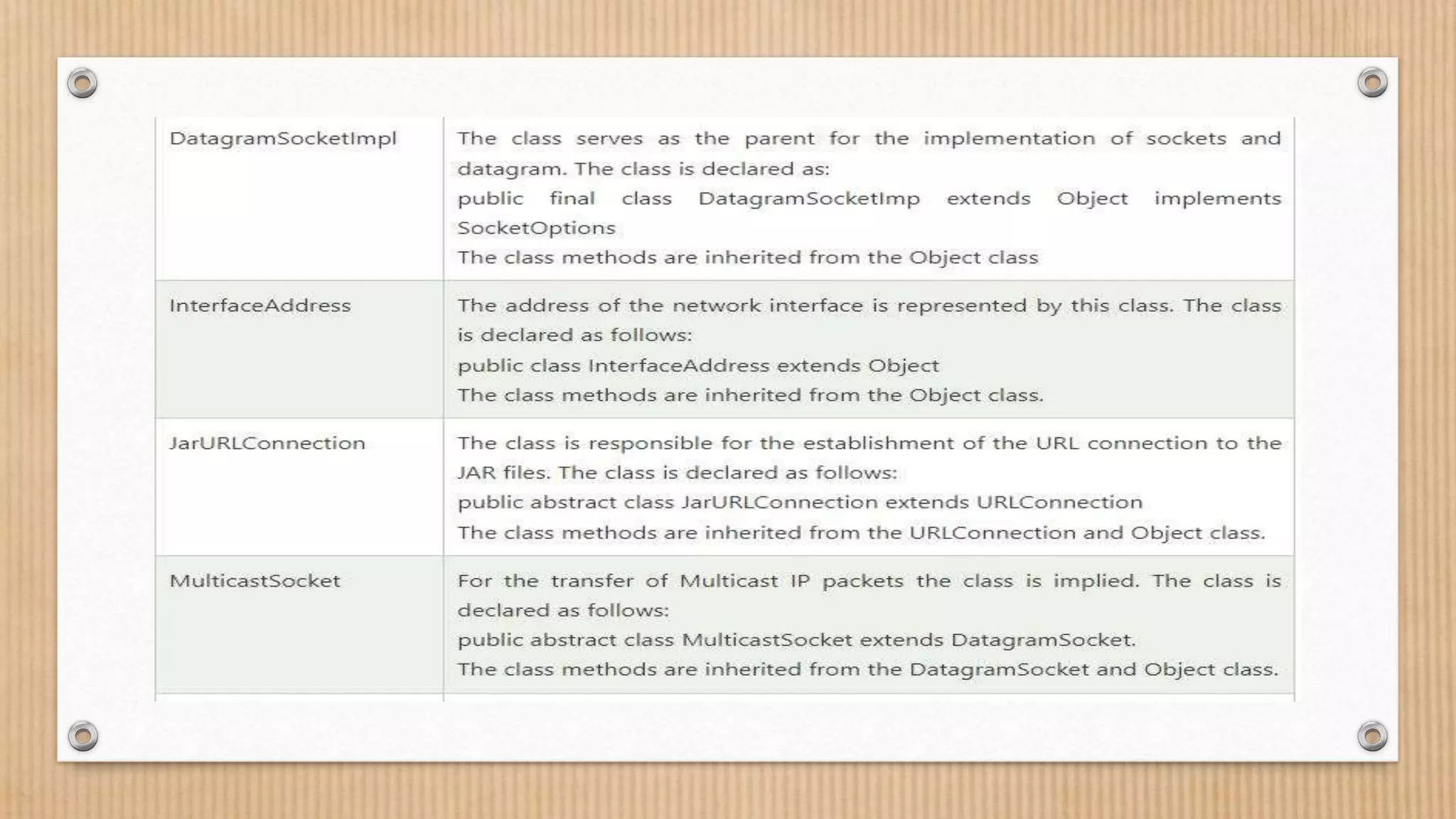 | | |
|---|---|
| DatagramSocketImpl | The class serves as the parent for the implementation of sockets and datagram. The class is declared as: public final class DatagramSocketImp extends Object implements SocketOptions The class methods are inherited from the Object class |
| InterfaceAddress | The address of the network interface is represented by this class. The class is declared as follows: public class InterfaceAddress extends Object The class methods are inherited from the Object class. |
| JarURLConnection | The class is responsible for the establishment of the URL connection to the JAR files. The class is declared as follows: public abstract class JarURLConnection extends URLConnection The class methods are inherited from the URLConnection and Object class. |
| MulticastSocket | For the transfer of Multicast IP packets the class is implied. The class is declared as follows: public abstract class MulticastSocket extends DatagramSocket. The class methods are inherited from the DatagramSocket and Object class. |